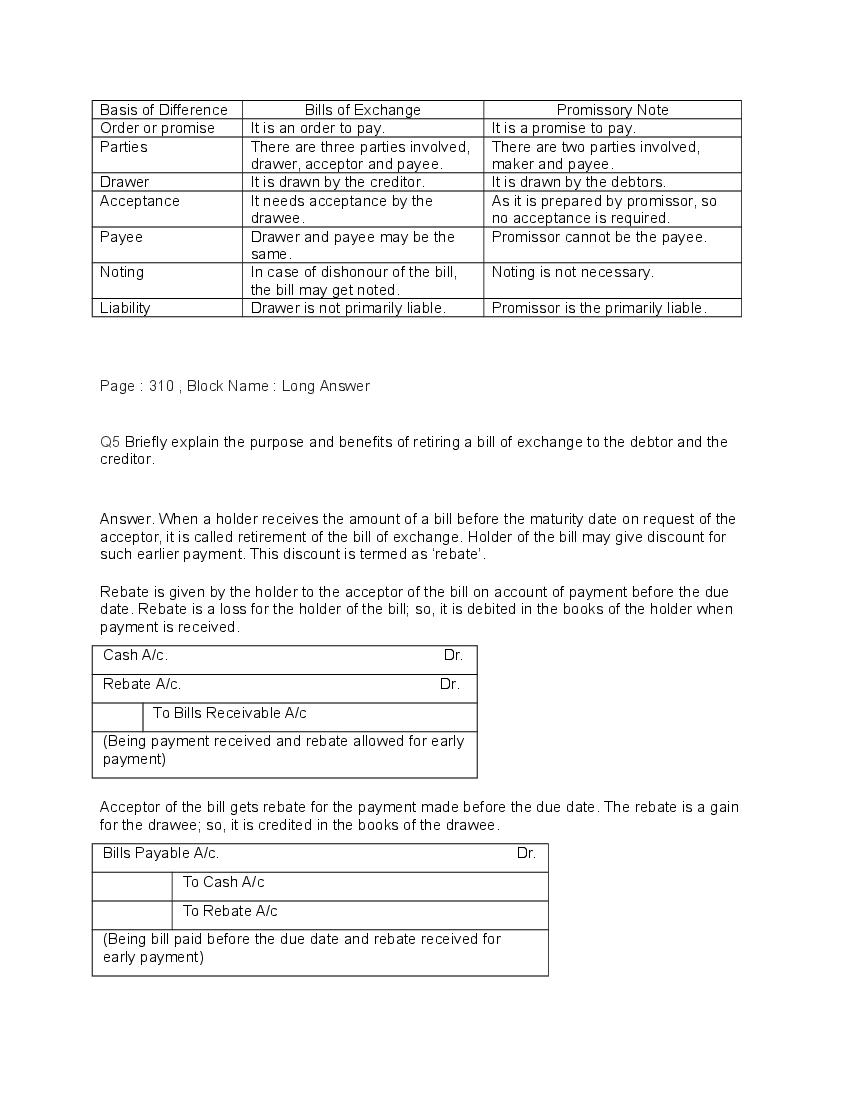 | Basis of Difference | Bills of Exchange | Promissory Note |
|---|---|---|
| Order or promise | It is an order to pay. | It is a promise to pay. |
| Parties | There are three parties involved, drawer, acceptor and payee. | There are two parties involved, maker and payee. |
| Drawer | It is drawn by the creditor. | It is drawn by the debtors. |
| Acceptance | It needs acceptance by the drawee. | As it is prepared by promissor, so no acceptance is required. |
| Payee | Drawer and payee may be the same. | Promissor cannot be the payee. |
| Noting | In case of dishonour of the bill, the bill may get noted. | Noting is not necessary. |
| Liability | Drawer is not primarily liable. | Promissor is the primarily liable. |

Page : 310 , Block Name : Long Answer

Q5 Briefly explain the purpose and benefits of retiring a bill of exchange to the debtor and the creditor.

Answer. When a holder receives the amount of a bill before the maturity date on request of the acceptor, it is called retirement of the bill of exchange. Holder of the bill may give discount for such earlier payment. This discount is termed as 'rebate'.

Rebate is given by the holder to the acceptor of the bill on account of payment before the due date. Rebate is a loss for the holder of the bill; so, it is debited in the books of the holder when payment is received.

| Cash A/c. Dr. | |
|---|---|
| Rebate A/c. Dr. | |
| | To Bills Receivable A/c |
| (Being payment received and rebate allowed for early payment) | |

Acceptor of the bill gets rebate for the payment made before the due date. The rebate is a gain for the drawee; so, it is credited in the books of the drawee.

| Bills Payable A/c. Dr. | |
|---|---|
| | To Cash A/c |
| | To Rebate A/c |
| (Being bill paid before the due date and rebate received for early payment) | |